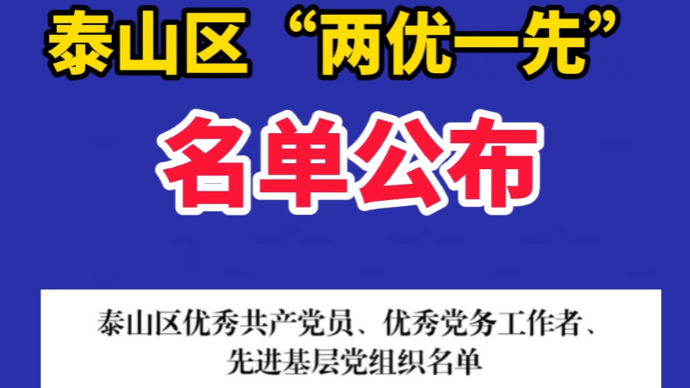 泰山区“两优一先”

名单公布

泰山区优秀共产党员、优秀党务工作者、先进基层党组织名单